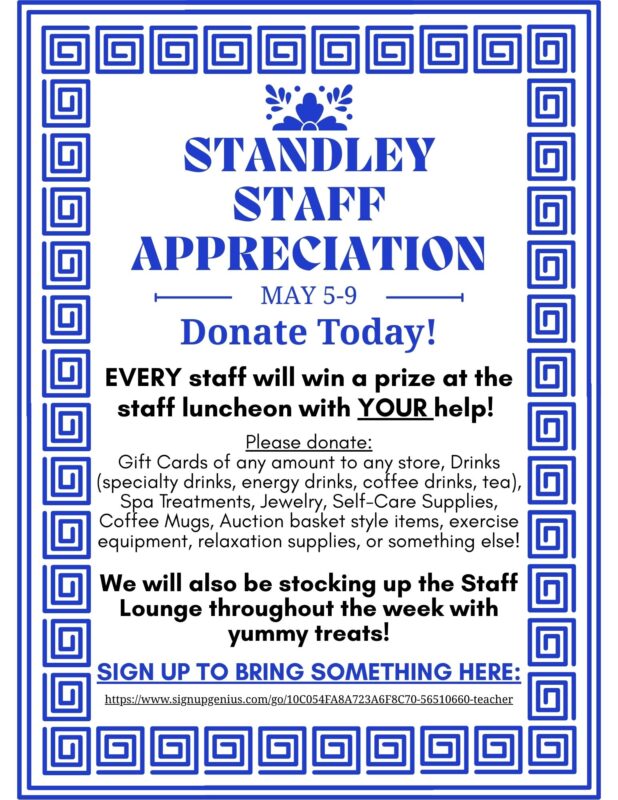 STANDLEY
STAFF
APPRECIATION

MAY 5-9

Donate Today!

EVERY staff will win a prize at the staff luncheon with YOUR help!

Please donate:
Gift Cards of any amount to any store, Drinks (specialty drinks, energy drinks, coffee drinks, tea), Spa Treatments, Jewelry, Self-Care Supplies, Coffee Mugs, Auction basket style items, exercise equipment, relaxation supplies, or something else!

We will also be stocking up the Staff Lounge throughout the week with yummy treats!

SIGN UP TO BRING SOMETHING HERE:

https://www.signupgenius.com/go/10C054FA8A723A6F8C70-56510660-teacher